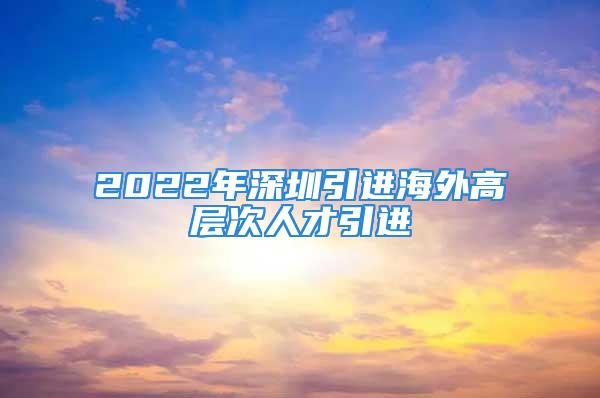 2022年深圳引进海外高层次人才引进